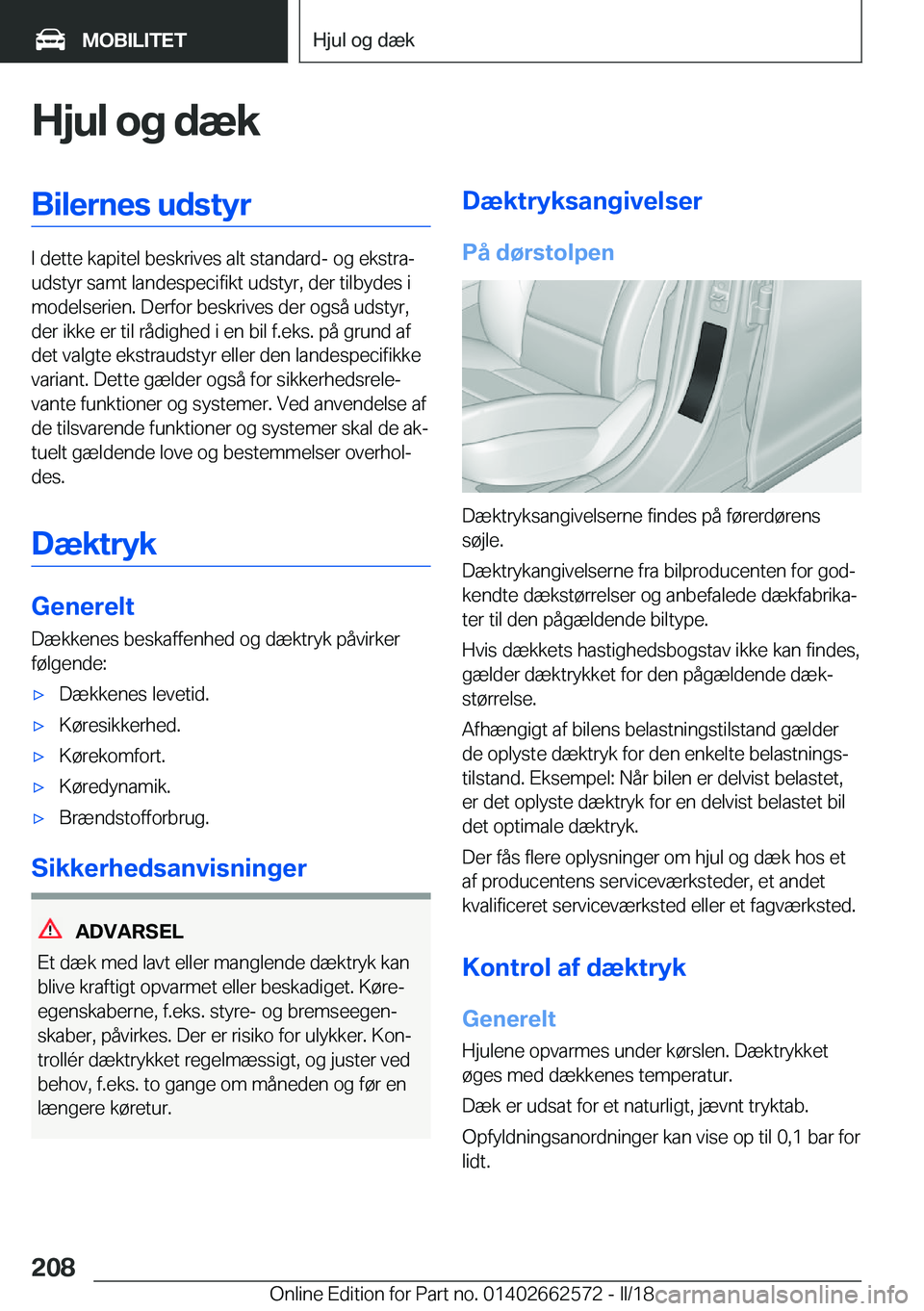 MOBILITET

Hjul og dæk

Hjul og dæk

Bilernes udstyr

I dette kapitel beskrives alt standard- og ekstraudstyr samt landespecifikt udstyr, der tilbydes i modelserien. Derfor beskrives der også udstyr, der ikke er til rådighed i en bil f.eks. på grund af det valgte ekstraudstyr eller den landespecifikke variant. Dette gælder også for sikkerhedsrelevante funktioner og systemer. Ved anvendelse af de tilsvarende funktioner og systemer skal de aktuelt gældende love og bestemmelser overholdes.

Dæktryk

Generelt

Dækkenes beskaffenhed og dæktryk påvirker følgende:

▷ Dækkenes levetid.

▷ Køresikkerhed.

▷ Kørekomfort.

▷ Køredynamik.

▷ Brændstofforbrug.

Sikkerhedsanvisninger

ADVARSEL

Et dæk med lavt eller manglende dæktryk kan blive kraftigt opvarmet eller beskadiget. Køreegenskaberne, f.eks. styre- og bremseegenskaber, påvirkes. Der er risiko for ulykker. Kontrollér dæktrykket regelmæssigt, og juster ved behov, f.eks. to gange om måneden og før en længere køretur.

Dæktryksangivelser

På dørstolpen

Dæktryksangivelserne findes på førerdørens søjle.

Dæktrykangivelserne fra bilproducenten for godkendte dækstørrelser og anbefalede dækfabrikater til den pågældende biltype.

Hvis dækkets hastighedsbogstav ikke kan findes, gælder dæktrykket for den pågældende dækstørrelse.

Afhængigt af bilens belastningstilstand gælder de oplyste dæktryk for den enkelte belastningstilstand. Eksempel: Når bilen er delvist belastet, er det oplyste dæktryk for en delvist belastet bil det optimale dæktryk.

Der fås flere oplysninger om hjul og dæk hos et af producentens serviceværksteder, et andet kvalificeret serviceværksted eller et fagværksted.

Kontrol af dæktryk

Generelt

Hjulene opvarmes under kørslen. Dæktrykket øges med dækkenes temperatur.

Dæk er udsat for et naturligt, jævnt tryktab.

Opfyldningsanordninger kan vise op til 0,1 bar for lidt.

208

Online Edition for Part no. 01402662572 - II/18

carmanualsonline.info